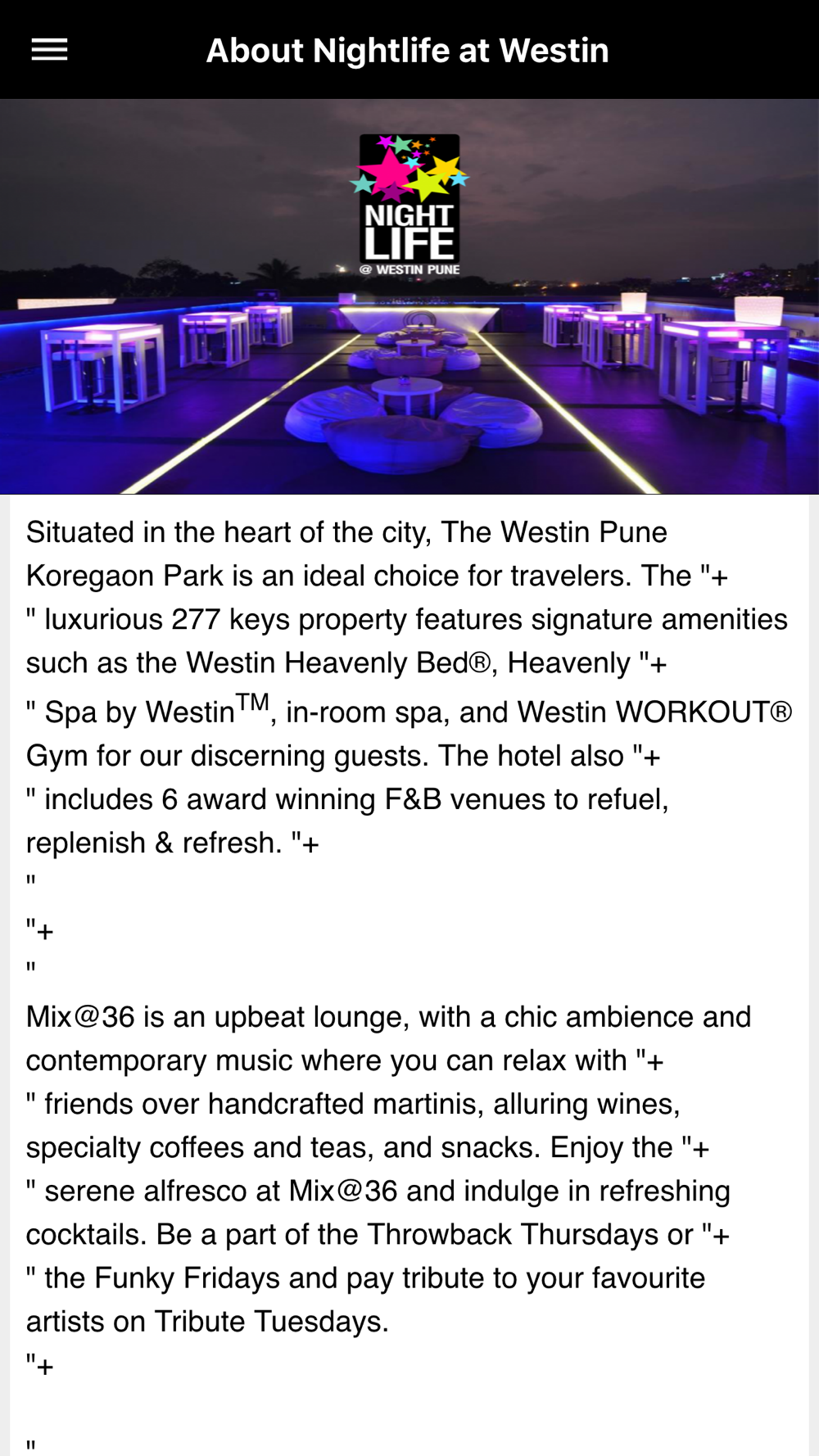 About Nightlife at Westin

NIGHT LIFE
@ WESTIN PUNE

Situated in the heart of the city, The Westin Pune Koregaon Park is an ideal choice for travelers. The "+ " luxurious 277 keys property features signature amenities such as the Westin Heavenly Bed®, Heavenly "+ " Spa by Westin$^{TM}$, in-room spa, and Westin WORKOUT® Gym for our discerning guests. The hotel also "+ " includes 6 award winning F&B venues to refuel, replenish & refresh. "+
"
"+
"
Mix@36 is an upbeat lounge, with a chic ambience and contemporary music where you can relax with "+ " friends over handcrafted martinis, alluring wines, specialty coffees and teas, and snacks. Enjoy the "+ " serene alfresco at Mix@36 and indulge in refreshing cocktails. Be a part of the Throwback Thursdays or "+ " the Funky Fridays and pay tribute to your favourite artists on Tribute Tuesdays.
"+

"